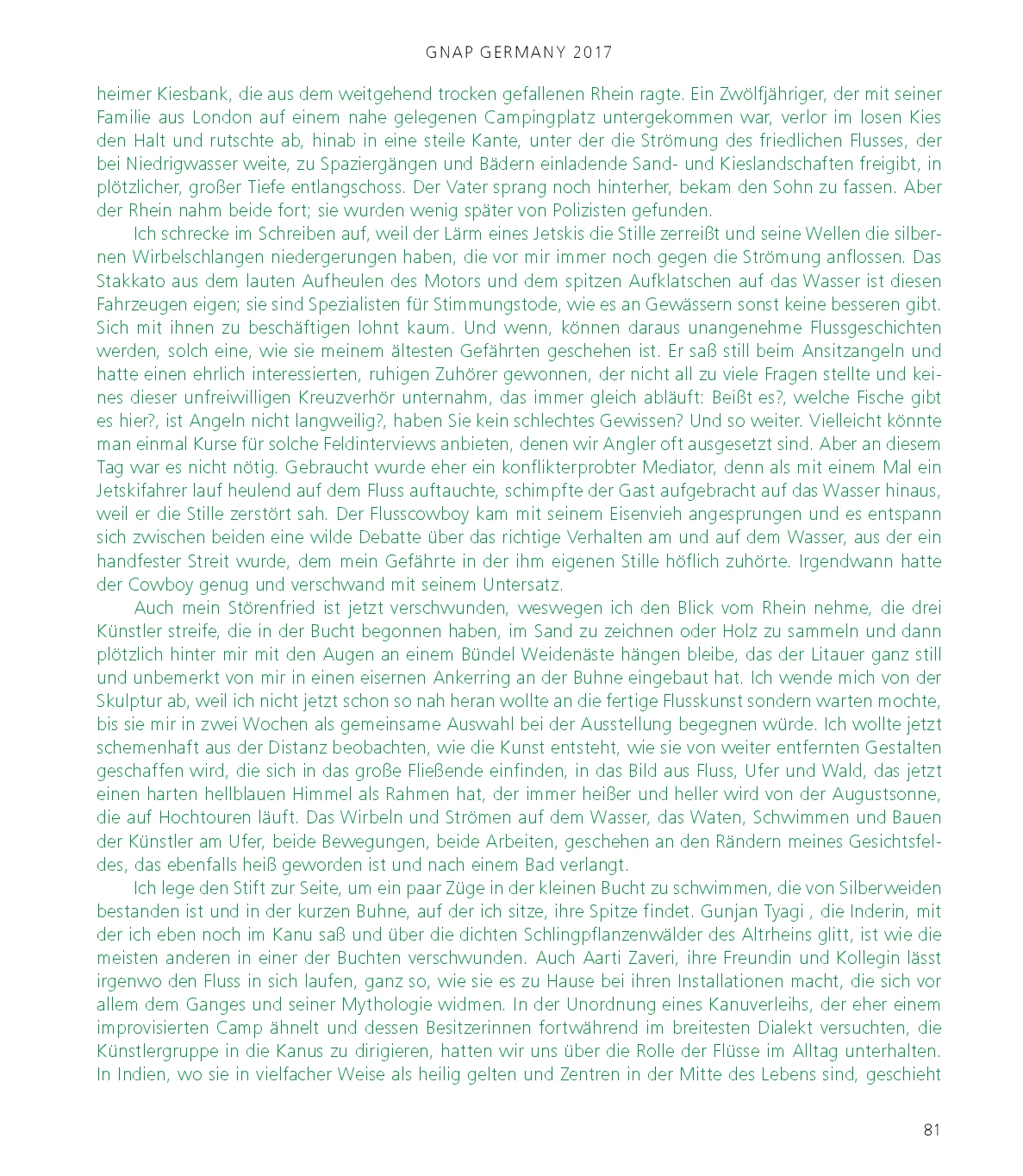 GNAP GERMANY 2017

heimer Kiesbank, die aus dem weitgehend trocken gefallenen Rhein ragte. Ein Zwölfjähriger, der mit seiner Familie aus London auf einem nahe gelegenen Campingplatz untergekommen war, verlor im losen Kies den Halt und rutschte ab, hinab in eine steile Kante, unter der die Strömung des friedlichen Flusses, der bei Niedrigwasser weite, zu Spaziergängen und Bädern einladende Sand- und Kieslandschaften freigibt, in plötzlicher, großer Tiefe entlangschoss. Der Vater sprang noch hinterher, bekam den Sohn zu fassen. Aber der Rhein nahm beide fort; sie wurden wenig später von Polizisten gefunden.

Ich schrecke im Schreiben auf, weil der Lärm eines Jetskis die Stille zerreißt und seine Wellen die silbernen Wirbelschlangen niedergerungen haben, die vor mir immer noch gegen die Strömung anflossen. Das Stakkato aus dem lauten Aufheulen des Motors und dem spitzen Aufklatschen auf das Wasser ist diesen Fahrzeugen eigen; sie sind Spezialisten für Stimmungstode, wie es an Gewässern sonst keine besseren gibt. Sich mit ihnen zu beschäftigen lohnt kaum. Und wenn, können daraus unangenehme Flussgeschichten werden, solch eine, wie sie meinem ältesten Gefährten geschehen ist. Er saß still beim Ansitzangeln und hatte einen ehrlich interessierten, ruhigen Zuhörer gewonnen, der nicht all zu viele Fragen stellte und keines dieser unfreiwilligen Kreuzverhör unternahm, das immer gleich abläuft: Beißt es?, welche Fische gibt es hier?, ist Angeln nicht langweilig?, haben Sie kein schlechtes Gewissen? Und so weiter. Vielleicht könnte man einmal Kurse für solche Feldinterviews anbieten, denen wir Angler oft ausgesetzt sind. Aber an diesem Tag war es nicht nötig. Gebraucht wurde eher ein konflikterprobter Mediator, denn als mit einem Mal ein Jetskifahrer lauf heulend auf dem Fluss auftauchte, schimpfte der Gast aufgebracht auf das Wasser hinaus, weil er die Stille zerstört sah. Der Flusscowboy kam mit seinem Eisenvieh angesprungen und es entspann sich zwischen beiden eine wilde Debatte über das richtige Verhalten am und auf dem Wasser, aus der ein handfester Streit wurde, dem mein Gefährte in der ihm eigenen Stille höflich zuhörte. Irgendwann hatte der Cowboy genug und verschwand mit seinem Untersatz.

Auch mein Störenfried ist jetzt verschwunden, weswegen ich den Blick vom Rhein nehme, die drei Künstler streife, die in der Bucht begonnen haben, im Sand zu zeichnen oder Holz zu sammeln und dann plötzlich hinter mir mit den Augen an einem Bündel Weidenäste hängen bleibe, das der Litauer ganz still und unbemerkt von mir in einen eisernen Ankerring an der Buhne eingebaut hat. Ich wende mich von der Skulptur ab, weil ich nicht jetzt schon so nah heran wollte an die fertige Flusskunst sondern warten mochte, bis sie mir in zwei Wochen als gemeinsame Auswahl bei der Ausstellung begegnen würde. Ich wollte jetzt schemenhaft aus der Distanz beobachten, wie die Kunst entsteht, wie sie von weiter entfernten Gestalten geschaffen wird, die sich in das große Fließende einfinden, in das Bild aus Fluss, Ufer und Wald, das jetzt einen harten hellblauen Himmel als Rahmen hat, der immer heißer und heller wird von der Augustsonne, die auf Hochtouren läuft. Das Wirbeln und Strömen auf dem Wasser, das Waten, Schwimmen und Bauen der Künstler am Ufer, beide Bewegungen, beide Arbeiten, geschehen an den Rändern meines Gesichtsfeldes, das ebenfalls heiß geworden ist und nach einem Bad verlangt.

Ich lege den Stift zur Seite, um ein paar Züge in der kleinen Bucht zu schwimmen, die von Silberweiden bestanden ist und in der kurzen Buhne, auf der ich sitze, ihre Spitze findet. Gunjan Tyagi , die Inderin, mit der ich eben noch im Kanu saß und über die dichten Schlingpflanzenwälder des Altrheins glitt, ist wie die meisten anderen in einer der Buchten verschwunden. Auch Aarti Zaveri, ihre Freundin und Kollegin lässt irgenwo den Fluss in sich laufen, ganz so, wie sie es zu Hause bei ihren Installationen macht, die sich vor allem dem Ganges und seiner Mythologie widmen. In der Unordnung eines Kanuverleihs, der eher einem improvisierten Camp ähnelt und dessen Besitzerinnen fortwährend im breitesten Dialekt versuchten, die Künstlergruppe in die Kanus zu dirigieren, hatten wir uns über die Rolle der Flüsse im Alltag unterhalten. In Indien, wo sie in vielfacher Weise als heilig gelten und Zentren in der Mitte des Lebens sind, geschieht

81